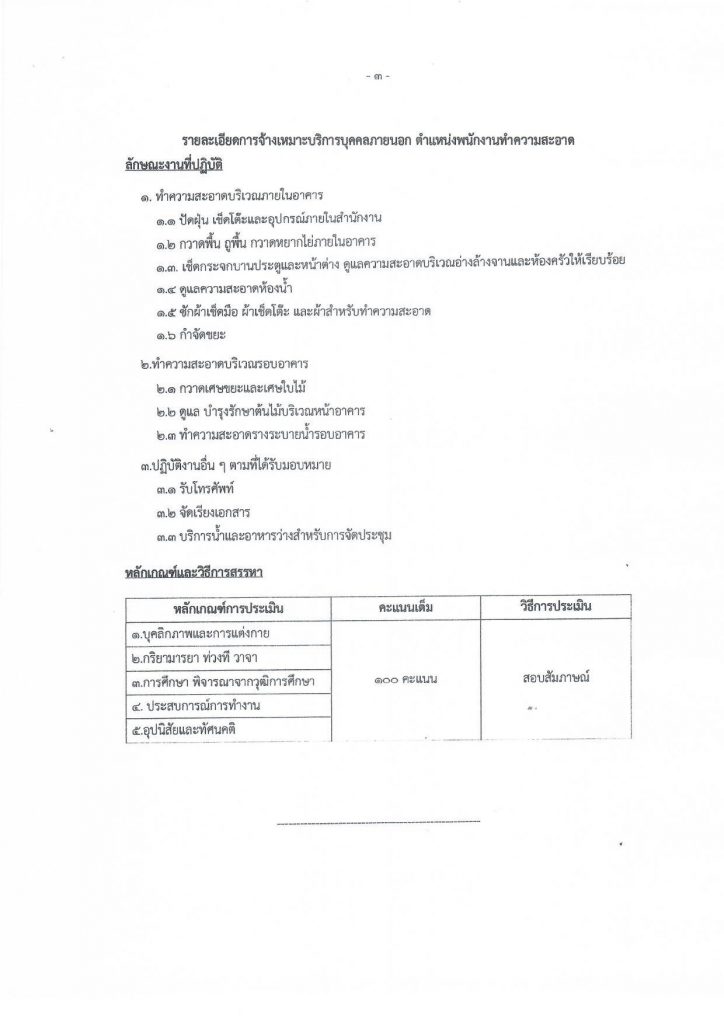 - ๓ -

รายละเอียดการจ้างเหมาะบริการบุคคลภายนอก ตำแหน่งพนักงานทำความสะอาด

ลักษณะงานที่ปฏิบัติ

๑. ทำความสะอาดบริเวณภายในอาคาร

๑.๑ ปัดฝุ่น เช็ดโต๊ะและอุปกรณ์ภายในสำนักงาน

๑.๒ กวาดพื้น ถูพื้น กวาดหยากไย่ภายในอาคาร

๑.๓. เช็ดกระจกบานประตูและหน้าต่าง ดูแลความสะอาดบริเวณอ่างล้างจานและห้องครัวให้เรียบร้อย

๑.๔ ดูแลความสะอาดห้องน้ำ

๑.๕ ซักผ้าเช็ดมือ ผ้าเช็ดโต๊ะ และผ้าสำหรับทำความสะอาด

๑.๖ กำจัดขยะ

๒.ทำความสะอาดบริเวณรอบอาคาร

๒.๑ กวาดเศษขยะและเศษใบไม้

๒.๒ ดูแล บำรุงรักษาต้นไม้บริเวณหน้าอาคาร

๒.๓ ทำความสะอาดรางระบายน้ำรอบอาคาร

๓.ปฏิบัติงานอื่น ๆ ตามที่ได้รับมอบหมาย

๓.๑ รับโทรศัพท์

๓.๒ จัดเรียงเอกสาร

๓.๓ บริการน้ำและอาหารว่างสำหรับการจัดประชุม

หลักเกณฑ์และวิธีการสรรหา

| หลักเกณฑ์การประเมิน | คะแนนเต็ม | วิธีการประเมิน |
|---|---|---|
| ๑.บุคลิกภาพและการแต่งกาย | ๑๐๐ คะแนน | สอบสัมภาษณ์ |
| ๒.กริยามารยา ท่วงที วาจา | | |
| ๓.การศึกษา พิจารณาจากวุฒิการศึกษา | | |
| ๔. ประสบการณ์การทำงาน | | |
| ๕.อุปนิสัยและทัศนคติ | | |